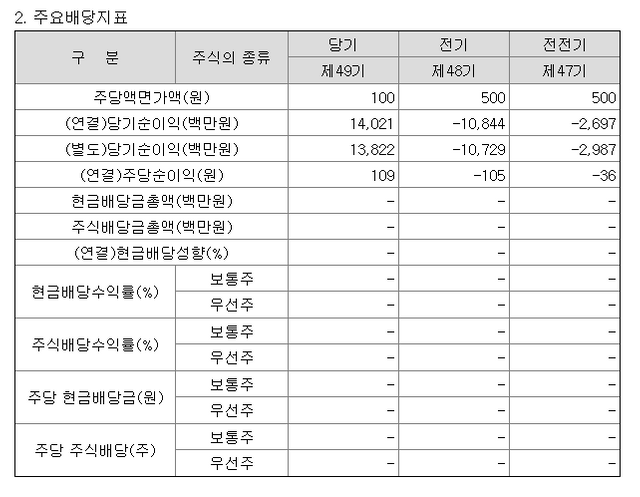 2. 주요배당지표

| 구 분 | 주식의 종류 | 당기 | 전기 | 전전기 |
|---|---|---|---|---|
| | | 제49기 | 제48기 | 제47기 |
| 주당액면가액(원) | | 100 | 500 | 500 |
| (연결)당기순이익(백만원) | | 14,021 | -10,844 | -2,697 |
| (별도)당기순이익(백만원) | | 13,822 | -10,729 | -2,987 |
| (연결)주당순이익(원) | | 109 | -105 | -36 |
| 현금배당금총액(백만원) | | - | - | - |
| 주식배당금총액(백만원) | | - | - | - |
| (연결)현금배당성향(%) | | - | - | - |
| 현금배당수익률(%) | 보통주 | - | - | - |
| | 우선주 | - | - | - |
| 주식배당수익률(%) | 보통주 | - | - | - |
| | 우선주 | - | - | - |
| 주당 현금배당금(원) | 보통주 | - | - | - |
| | 우선주 | - | - | - |
| 주당 주식배당(주) | 보통주 | - | - | - |
| | 우선주 | - | - | - |